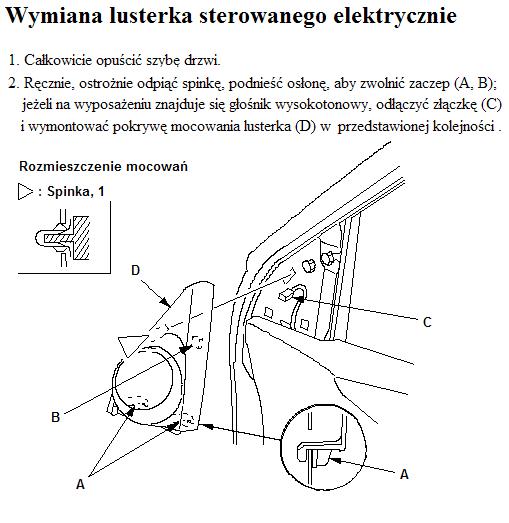 Wymiana lusterka sterowanego elektrycznie

1. Całkowicie opuścić szybę drzwi.

2. Ręcznie, ostrożnie odpiąć spinkę, podnieść osłonę, aby zwolnić zaczep (A, B); jeżeli na wyposażeniu znajduje się głośnik wysokotonowy, odłączyć złączkę (C) i wymontować pokrywę mocowania lusterka (D) w przedstawionej kolejności .

Rozmieszczenie mocowań

▷ : Spinka, 1

D

C

B

A

A